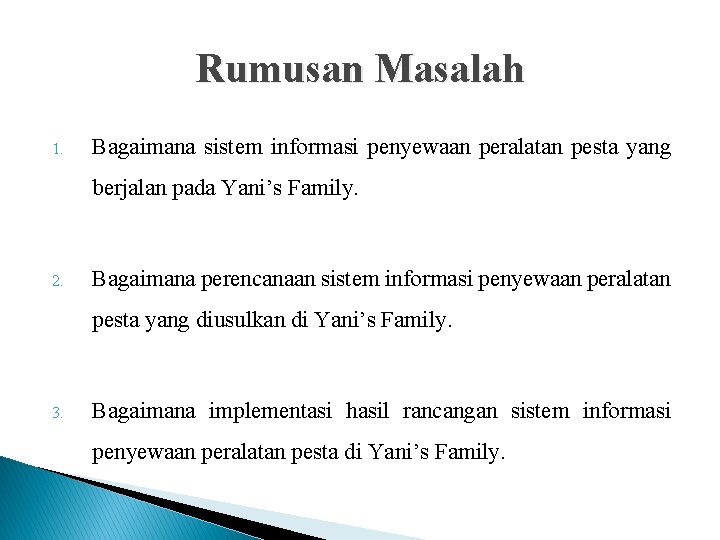 Rumusan Masalah

1. Bagaimana sistem informasi penyewaan peralatan pesta yang berjalan pada Yani’s Family.

2. Bagaimana perencanaan sistem informasi penyewaan peralatan pesta yang diusulkan di Yani’s Family.

3. Bagaimana implementasi hasil rancangan sistem informasi penyewaan peralatan pesta di Yani’s Family.